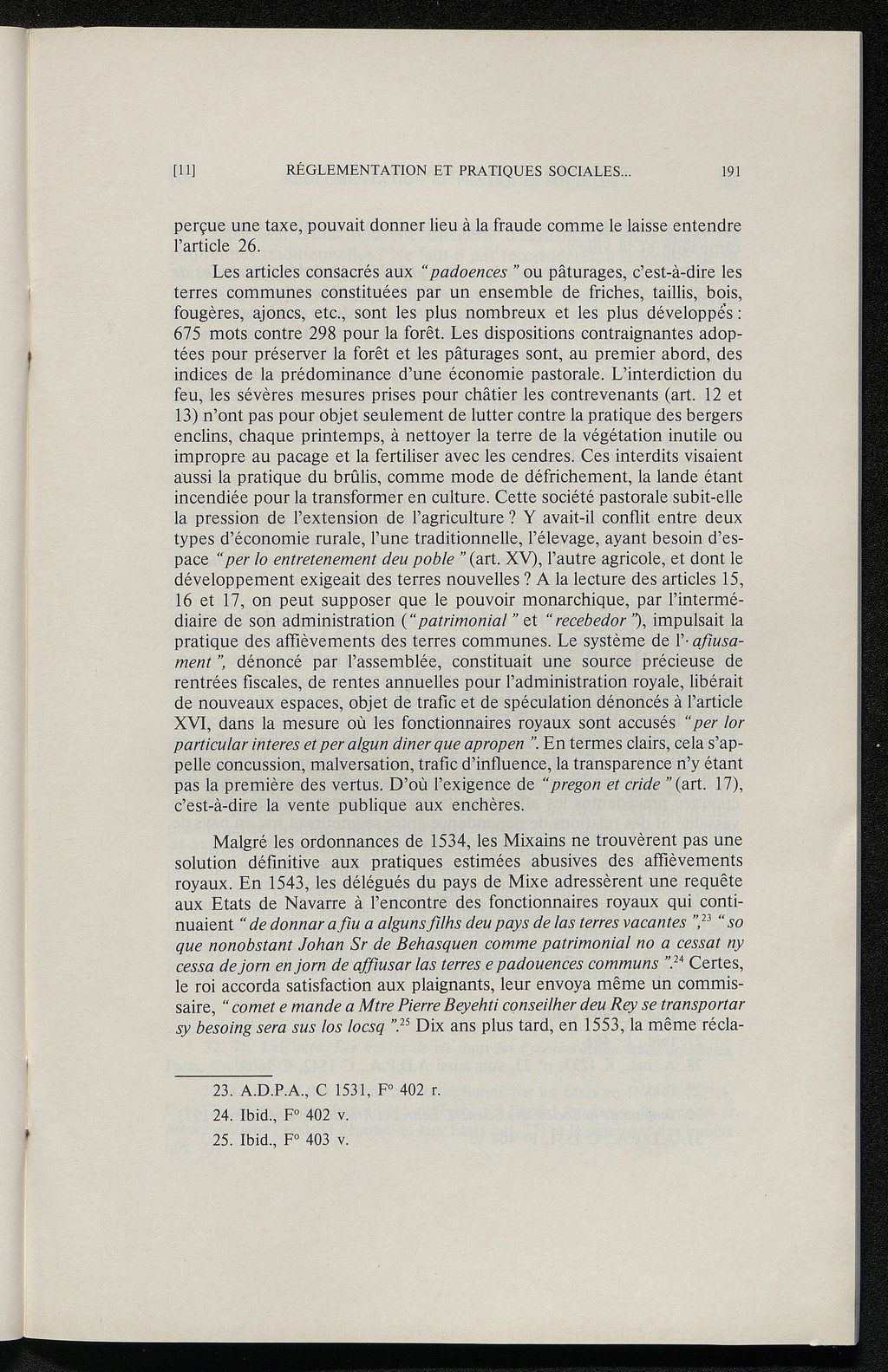 [11] RÉGLEMENTATION ET PRATIQUES SOCIALES... 191

perçue une taxe, pouvait donner lieu à la fraude comme le laisse entendre l'article 26.

Les articles consacrés aux "padoences" ou pâturages, c'est-à-dire les terres communes constituées par un ensemble de friches, taillis, bois, fougères, ajoncs, etc., sont les plus nombreux et les plus développés : 675 mots contre 298 pour la forêt. Les dispositions contraignantes adoptées pour préserver la forêt et les pâturages sont, au premier abord, des indices de la prédominance d'une économie pastorale. L'interdiction du feu, les sévères mesures prises pour châtier les contrevenants (art. 12 et 13) n'ont pas pour objet seulement de lutter contre la pratique des bergers enclins, chaque printemps, à nettoyer la terre de la végétation inutile ou impropre au pacage et la fertiliser avec les cendres. Ces interdits visaient aussi la pratique du brûlis, comme mode de défrichement, la lande étant incendiée pour la transformer en culture. Cette société pastorale subit-elle la pression de l'extension de l'agriculture ? Y avait-il conflit entre deux types d'économie rurale, l'une traditionnelle, l'élevage, ayant besoin d'espace "per lo entretenement deu poble" (art. XV), l'autre agricole, et dont le développement exigeait des terres nouvelles ? A la lecture des articles 15, 16 et 17, on peut supposer que le pouvoir monarchique, par l'intermédiaire de son administration ("patrimonial" et "recebedor"), impulsait la pratique des affièvements des terres communes. Le système de l'· afiusament", dénoncé par l'assemblée, constituait une source précieuse de rentrées fiscales, de rentes annuelles pour l'administration royale, libérait de nouveaux espaces, objet de trafic et de spéculation dénoncés à l'article XVI, dans la mesure où les fonctionnaires royaux sont accusés "per lor particular interes et per algun diner que apropen". En termes clairs, cela s'appelle concussion, malversation, trafic d'influence, la transparence n'y étant pas la première des vertus. D'où l'exigence de "pregon et cride" (art. 17), c'est-à-dire la vente publique aux enchères.

Malgré les ordonnances de 1534, les Mixains ne trouvèrent pas une solution définitive aux pratiques estimées abusives des affièvements royaux. En 1543, les délégués du pays de Mixe adressèrent une requête aux Etats de Navarre à l'encontre des fonctionnaires royaux qui continuaient "de donnar a fiu a alguns filhs deu pays de las terres vacantes",$^{23}$ "so que nonobstant Johan Sr de Behasquen comme patrimonial no a cessat ny cessa de jorn en jorn de affiusar las terres e padouences communs".$^{24}$ Certes, le roi accorda satisfaction aux plaignants, leur envoya même un commissaire, "comet e mande a Mtre Pierre Beyehti conseilher deu Rey se transportar sy besoing sera sus los locsq".$^{25}$ Dix ans plus tard, en 1553, la même récla-

23. A.D.P.A., C 1531, F° 402 r.
24. Ibid., F° 402 v.
25. Ibid., F° 403 v.